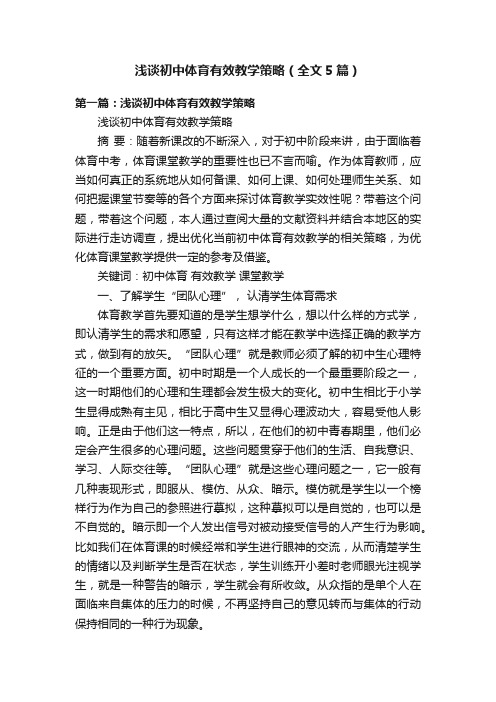 浅谈初中体育有效教学策略（全文5篇）

第一篇：浅谈初中体育有效教学策略

浅谈初中体育有效教学策略

摘 要：随着新课改的不断深入，对于初中阶段来讲，由于面临着体育中考，体育课堂教学的重要性也已不言而喻。作为体育教师，应当如何真正的系统地从如何备课、如何上课、如何处理师生关系、如何把握课堂节奏等的各个方面来探讨体育教学实效性呢？带着这个问题，带着这个问题，本人通过查阅大量的文献资料并结合本地区的实际进行走访调查，提出优化当前初中体育有效教学的相关策略，为优化体育课堂教学提供一定的参考及借鉴。

关键词：初中体育 有效教学 课堂教学

一、了解学生“团队心理”，认清学生体育需求

体育教学首先要知道的是学生想学什么，想以什么样的方式学，即认清学生的需求和愿望，只有这样才能在教学中选择正确的教学方式，做到有的放矢。“团队心理”就是教师必须了解的初中生心理特征的一个重要方面。初中时期是一个人成长的一个最重要阶段之一，这一时期他们的心理和生理都会发生极大的变化。初中生相比于小学生显得成熟有主见，相比于高中生又显得心理波动大，容易受他人影响。正是由于他们这一特点，所以，在他们的初中青春期里，他们必定会产生很多的心理问题。这些问题贯穿于他们的生活、自我意识、学习、人际交往等。“团队心理”就是这些心理问题之一，它一般有几种表现形式，即服从、模仿、从众、暗示。模仿就是学生以一个榜样行为作为自己的参照进行摹拟，这种摹拟可以是自觉的，也可以是不自觉的。暗示即一个人发出信号对被动接受信号的人产生行为影响。比如我们在体育课的时候经常和学生进行眼神的交流，从而清楚学生的情绪以及判断学生是否在状态，学生训练开小差时老师眼光注视学生，就是一种警告的暗示，学生就会有所收敛。从众指的是单个人在面临来自集体的压力的时候，不再坚持自己的意见转而与集体的行动保持相同的一种行为现象。